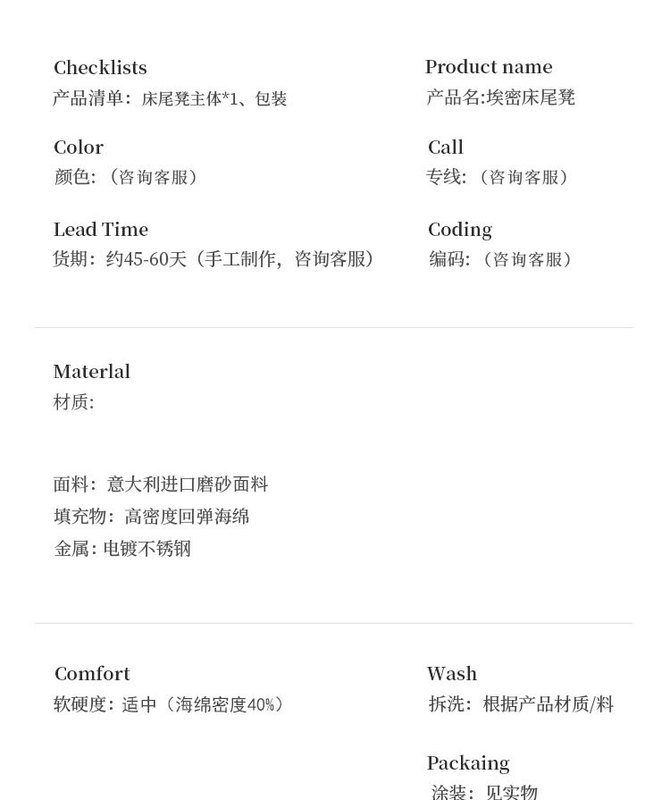 Checklists
产品清单：床尾凳主体*1、包装

Color
颜色：（咨询客服）

Lead Time
货期：约45-60天（手工制作，咨询客服）

Product name
产品名:埃密床尾凳

Call
专线：（咨询客服）

Coding
编码：（咨询客服）

Materlal
材质:

面料：意大利进口磨砂面料
填充物：高密度回弹海绵
金属：电镀不锈钢

Comfort
软硬度：适中（海绵密度40%）

Wash
拆洗：根据产品材质/料

Packaing
涂装：见实物